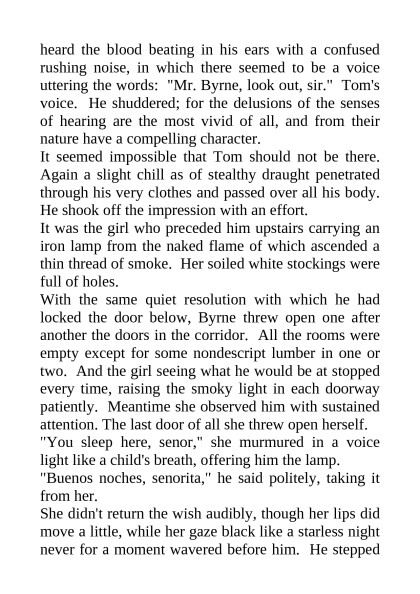 heard the blood beating in his ears with a confused rushing noise, in which there seemed to be a voice uttering the words: "Mr. Byrne, look out, sir." Tom's voice. He shuddered; for the delusions of the senses of hearing are the most vivid of all, and from their nature have a compelling character.
It seemed impossible that Tom should not be there. Again a slight chill as of stealthy draught penetrated through his very clothes and passed over all his body. He shook off the impression with an effort.
It was the girl who preceded him upstairs carrying an iron lamp from the naked flame of which ascended a thin thread of smoke. Her soiled white stockings were full of holes.
With the same quiet resolution with which he had locked the door below, Byrne threw open one after another the doors in the corridor. All the rooms were empty except for some nondescript lumber in one or two. And the girl seeing what he would be at stopped every time, raising the smoky light in each doorway patiently. Meantime she observed him with sustained attention. The last door of all she threw open herself.
"You sleep here, senor," she murmured in a voice light like a child's breath, offering him the lamp.
"Buenos noches, senorita," he said politely, taking it from her.
She didn't return the wish audibly, though her lips did move a little, while her gaze black like a starless night never for a moment wavered before him. He stepped